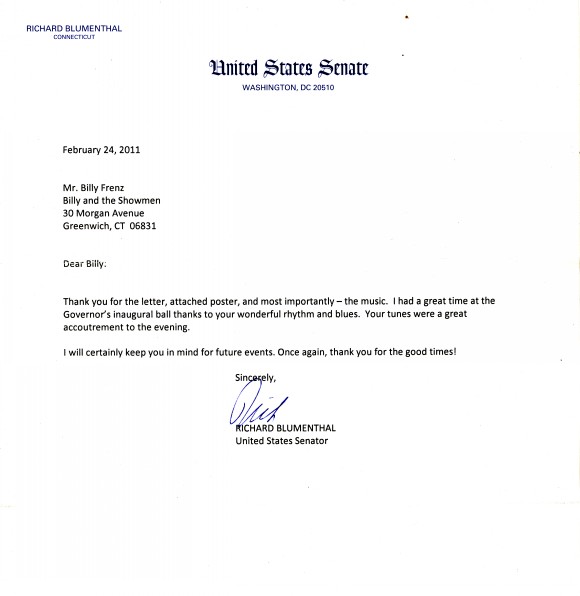 RICHARD BLUMENTHAL
CONNECTICUT

United States Senate
WASHINGTON, DC 20510

February 24, 2011

Mr. Billy Frenz
Billy and the Showmen
30 Morgan Avenue
Greenwich, CT 06831

Dear Billy:

Thank you for the letter, attached poster, and most importantly – the music. I had a great time at the Governor's inaugural ball thanks to your wonderful rhythm and blues. Your tunes were a great accoutrement to the evening.

I will certainly keep you in mind for future events. Once again, thank you for the good times!

Sincerely,

Dick

RICHARD BLUMENTHAL
United States Senator